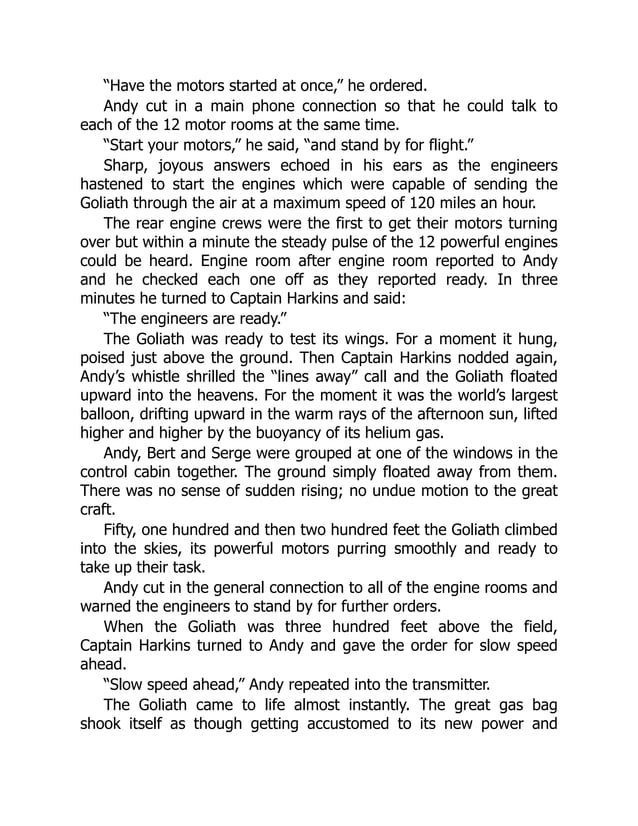 “Have the motors started at once,” he ordered.

Andy cut in a main phone connection so that he could talk to each of the 12 motor rooms at the same time.

“Start your motors,” he said, “and stand by for flight.”

Sharp, joyous answers echoed in his ears as the engineers hastened to start the engines which were capable of sending the Goliath through the air at a maximum speed of 120 miles an hour.

The rear engine crews were the first to get their motors turning over but within a minute the steady pulse of the 12 powerful engines could be heard. Engine room after engine room reported to Andy and he checked each one off as they reported ready. In three minutes he turned to Captain Harkins and said:

“The engineers are ready.”

The Goliath was ready to test its wings. For a moment it hung, poised just above the ground. Then Captain Harkins nodded again, Andy’s whistle shrilled the “lines away” call and the Goliath floated upward into the heavens. For the moment it was the world’s largest balloon, drifting upward in the warm rays of the afternoon sun, lifted higher and higher by the buoyancy of its helium gas.

Andy, Bert and Serge were grouped at one of the windows in the control cabin together. The ground simply floated away from them. There was no sense of sudden rising; no undue motion to the great craft.

Fifty, one hundred and then two hundred feet the Goliath climbed into the skies, its powerful motors purring smoothly and ready to take up their task.

Andy cut in the general connection to all of the engine rooms and warned the engineers to stand by for further orders.

When the Goliath was three hundred feet above the field, Captain Harkins turned to Andy and gave the order for slow speed ahead.

“Slow speed ahead,” Andy repeated into the transmitter.

The Goliath came to life almost instantly. The great gas bag shook itself as though getting accustomed to its new power and